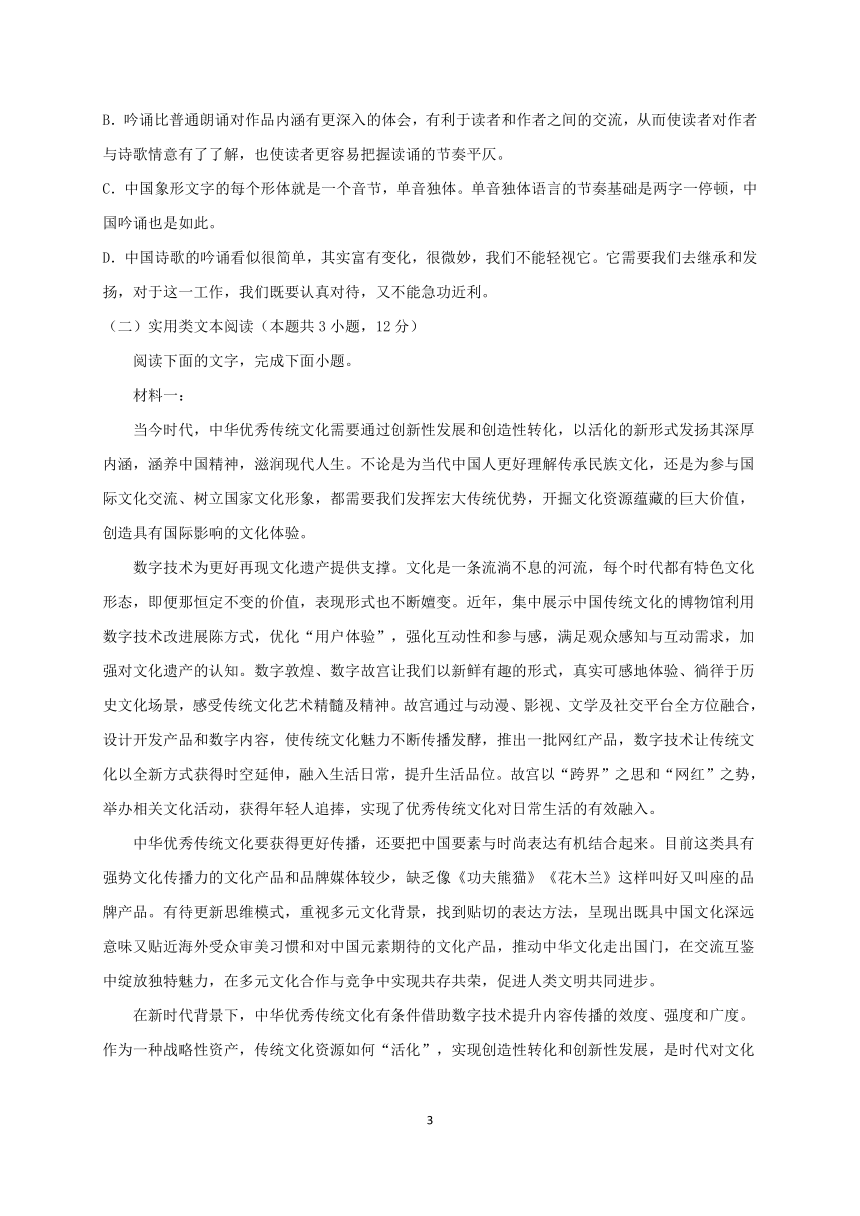 B. 吟诵比普通朗诵对作品内涵有更深入的体会，有利于读者和作者之间的交流，从而使读者对作者与诗歌情意有了了解，也使读者更容易把握读诵的节奏平仄。

C. 中国象形文字的每个形体就是一个音节，单音独体。单音独体语言的节奏基础是两字一停顿，中国吟诵也是如此。

D. 中国诗歌的吟诵看似很简单，其实富有变化，很微妙，我们不能轻视它。它需要我们去继承和发扬，对于这一工作，我们既要认真对待，又不能急功近利。

（二）实用类文本阅读（本题共 3 小题，12 分）

阅读下面的文字，完成下面小题。

材料一：

当今时代，中华优秀传统文化需要通过创新性发展和创造性转化，以活化的新形式发扬其深厚内涵，涵养中国精神，滋润现代人生。不论是为当代中国人更好理解传承民族文化，还是为参与国际文化交流、树立国家文化形象，都需要我们发挥宏大传统优势，开掘文化资源蕴藏的巨大价值，创造具有国际影响的文化体验。

数字技术为更好再现文化遗产提供支撑。文化是一条流淌不息的河流，每个时代都有特色文化形态，即便那恒定不变的价值，表现形式也不断嬗变。近年，集中展示中国传统文化的博物馆利用数字技术改进展陈方式，优化“用户体验”，强化互动性和参与感，满足观众感知与互动需求，加强对文化遗产的认知。数字敦煌、数字故宫让我们以新鲜有趣的形式，真实可感地体验、徜徉于历史文化场景，感受传统文化艺术精髓及精神。故宫通过与动漫、影视、文学及社交平台全方位融合，设计开发产品和数字内容，使传统文化魅力不断传播发酵，推出一批网红产品，数字技术让传统文化以全新方式获得时空延伸，融入生活日常，提升生活品位。故宫以“跨界”之思和“网红”之势，举办相关文化活动，获得年轻人追捧，实现了优秀传统文化对日常生活的有效融入。

中华优秀传统文化要获得更好传播，还要把中国要素与时尚表达有机结合起来。目前这类具有强势文化传播力的文化产品和品牌媒体较少，缺乏像《功夫熊猫》《花木兰》这样叫好又叫座的品牌产品。有待更新思维模式，重视多元文化背景，找到贴切的表达方法，呈现出既具中国文化深远意味又贴近海外受众审美习惯和对中国元素期待的文化产品，推动中华文化走出国门，在交流互鉴中绽放独特魅力，在多元文化合作与竞争中实现共存共荣，促进人类文明共同进步。

在新时代背景下，中华优秀传统文化有条件借助数字技术提升内容传播的效度、强度和广度。作为一种战略性资产，传统文化资源如何“活化”，实现创造性转化和创新性发展，是时代对文化

3